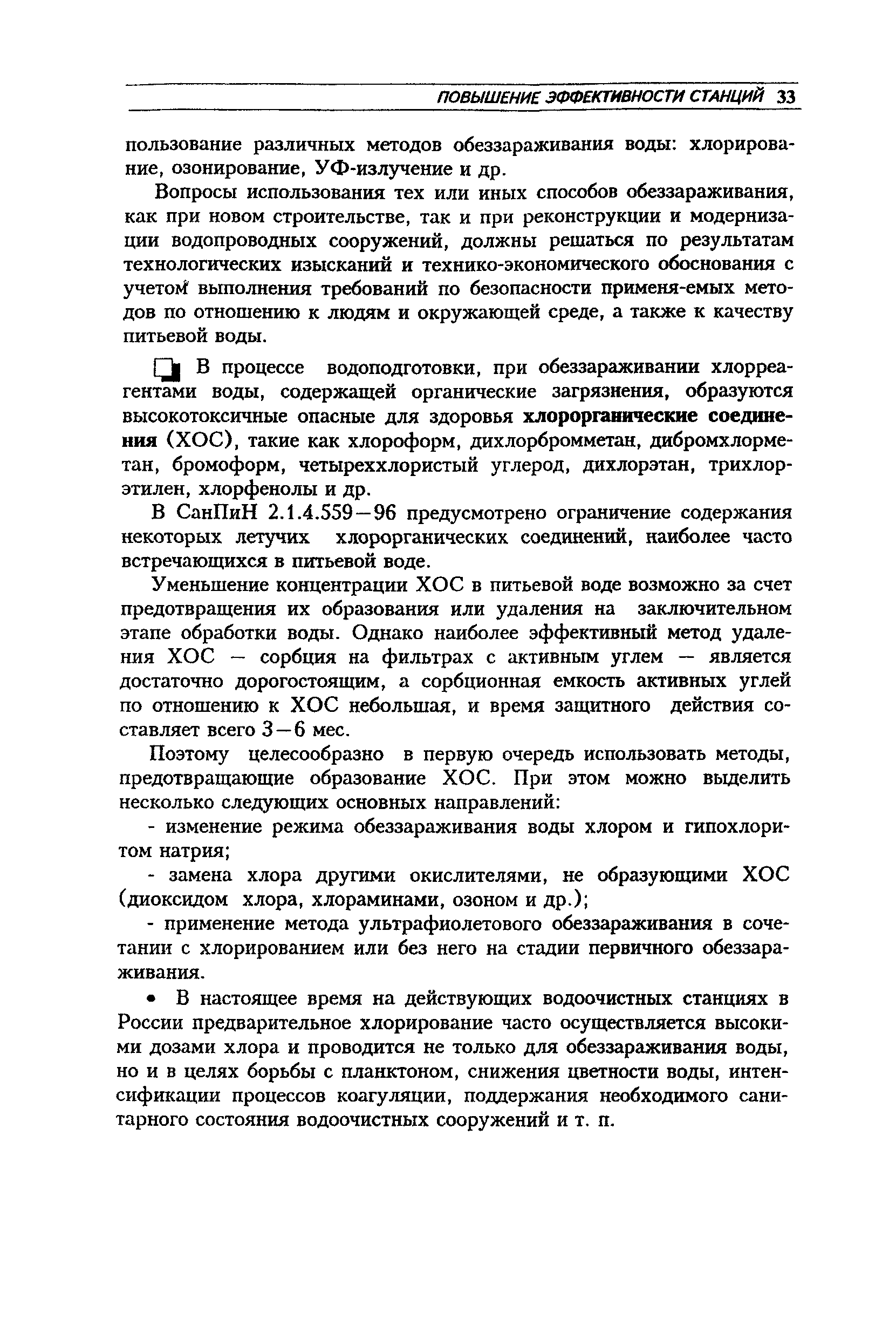 ПОВЫШЕНИЕ ЭФФЕКТИВНОСТИ СТАНЦИЙ 33

пользование различных методов обеззараживания воды: хлорирование, озонирование, УФ-излучение и др.

Вопросы использования тех или иных способов обеззараживания, как при новом строительстве, так и при реконструкции и модернизации водопроводных сооружений, должны решаться по результатам технологических изысканий и технико-экономического обоснования с учетом выполнения требований по безопасности применя-емых методов по отношению к людям и окружающей среде, а также к качеству питьевой воды.

В процессе водоподготовки, при обеззараживании хлорреагентами воды, содержащей органические загрязнения, образуются высокотоксичные опасные для здоровья хлорорганические соединения (ХОС), такие как хлороформ, дихлорбромметан, дибромхлорметан, бромоформ, четыреххлористый углерод, дихлорэтан, трихлорэтилен, хлорфенолы и др.

В СанПиН 2.1.4.559—96 предусмотрено ограничение содержания некоторых летучих хлорорганических соединений, наиболее часто встречающихся в питьевой воде.

Уменьшение концентрации ХОС в питьевой воде возможно за счет предотвращения их образования или удаления на заключительном этапе обработки воды. Однако наиболее эффективный метод удаления ХОС — сорбция на фильтрах с активным углем — является достаточно дорогостоящим, а сорбционная емкость активных углей по отношению к ХОС небольшая, и время защитного действия составляет всего 3—6 мес.

Поэтому целесообразно в первую очередь использовать методы, предотвращающие образование ХОС. При этом можно выделить несколько следующих основных направлений:

- изменение режима обеззараживания воды хлором и гипохлоритом натрия;

- замена хлора другими окислителями, не образующими ХОС (диоксидом хлора, хлораминами, озоном и др.);

- применение метода ультрафиолетового обеззараживания в сочетании с хлорированием или без него на стадии первичного обеззараживания.

• В настоящее время на действующих водоочистных станциях в России предварительное хлорирование часто осуществляется высокими дозами хлора и проводится не только для обеззараживания воды, но и в целях борьбы с планктоном, снижения цветности воды, интенсификации процессов коагуляции, поддержания необходимого санитарного состояния водоочистных сооружений и т. п.